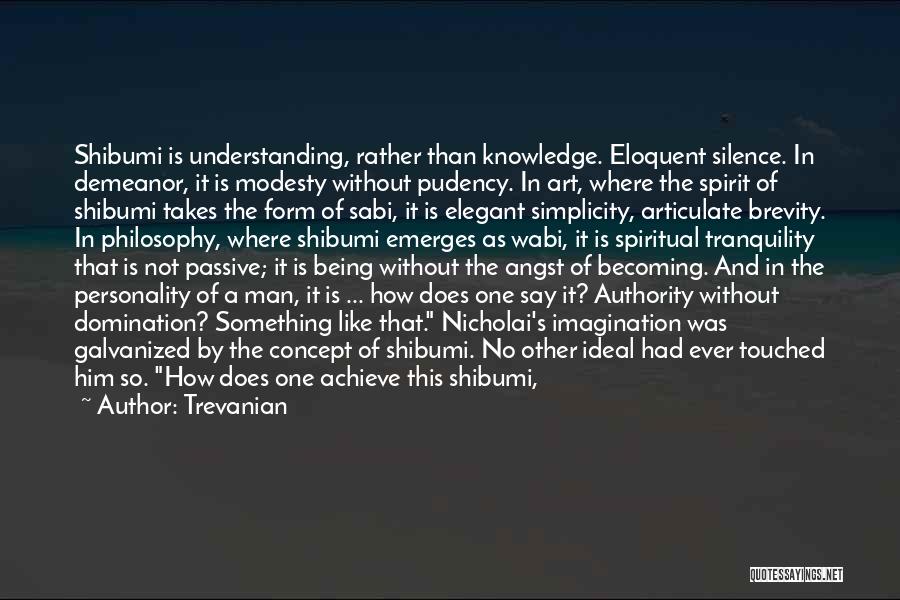 Shibumi is understanding, rather than knowledge. Eloquent silence. In demeanor, it is modesty without pudency. In art, where the spirit of shibumi takes the form of sabi, it is elegant simplicity, articulate brevity. In philosophy, where shibumi emerges as wabi, it is spiritual tranquility that is not passive; it is being without the angst of becoming. And in the personality of a man, it is ... how does one say it? Authority without domination? Something like that." Nicholai's imagination was galvanized by the concept of shibumi. No other ideal had ever touched him so. "How does one achieve this shibumi,

~ Author: Trevanian

QUOTESSAYINGS.NET